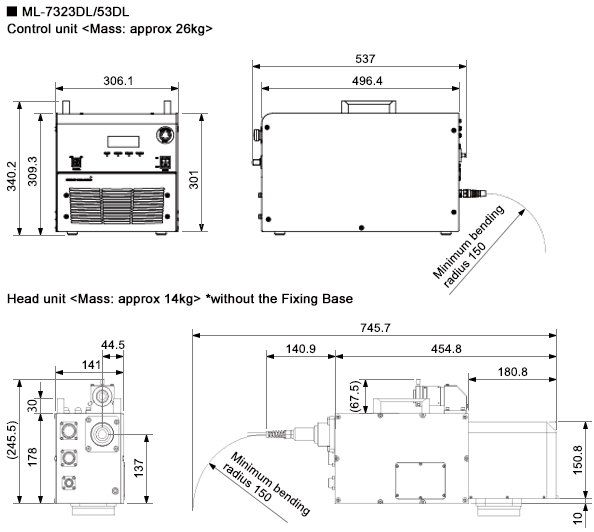 ■ ML-7323DL/53DL
Control unit <Mass: approx 26kg>

306.1
340.2
309.3
301
537
496.4
Minimum bending radius 150

Head unit <Mass: approx 14kg> *without the Fixing Base

44.5
141
30
(245.5)
178
137
745.7
140.9
454.8
180.8
(67.5)
150.8
10
Minimum bending radius 150